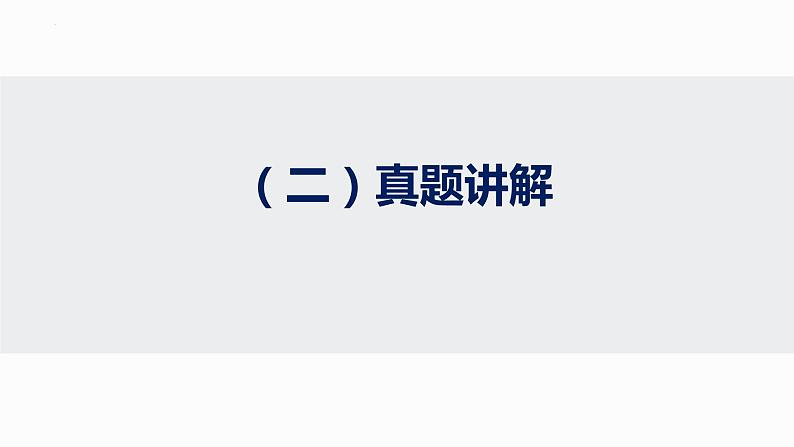 （二）真题讲解